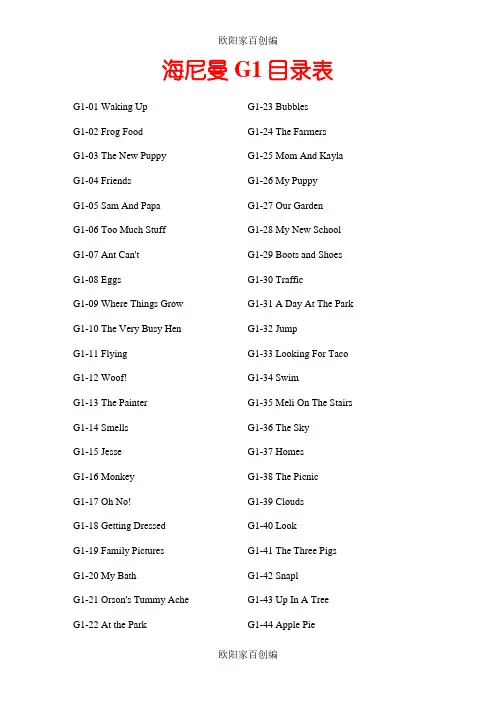 欧阳家百创编

海尼曼 G1 目录表

G1-01 Waking Up

G1-02 Frog Food

G1-03 The New Puppy

G1-04 Friends

G1-05 Sam And Papa

G1-06 Too Much Stuff

G1-07 Ant Can't

G1-08 Eggs

G1-09 Where Things Grow

G1-10 The Very Busy Hen

G1-11 Flying

G1-12 Woof!

G1-13 The Painter

G1-14 Smells

G1-15 Jesse

G1-16 Monkey

G1-17 Oh No!

G1-18 Getting Dressed

G1-19 Family Pictures

G1-20 My Bath

G1-21 Orson's Tummy Ache

G1-22 At the Park

G1-23 Bubbles

G1-24 The Farmers

G1-25 Mom And Kayla

G1-26 My Puppy

G1-27 Our Garden

G1-28 My New School

G1-29 Boots and Shoes

G1-30 Traffic

G1-31 A Day At The Park

G1-32 Jump

G1-33 Looking For Taco

G1-34 Swim

G1-35 Meli On The Stairs

G1-36 The Sky

G1-37 Homes

G1-38 The Picnic

G1-39 Clouds

G1-40 Look

G1-41 The Three Pigs

G1-42 Snap!

G1-43 Up In A Tree

G1-44 Apple Pie

欧阳家百创编